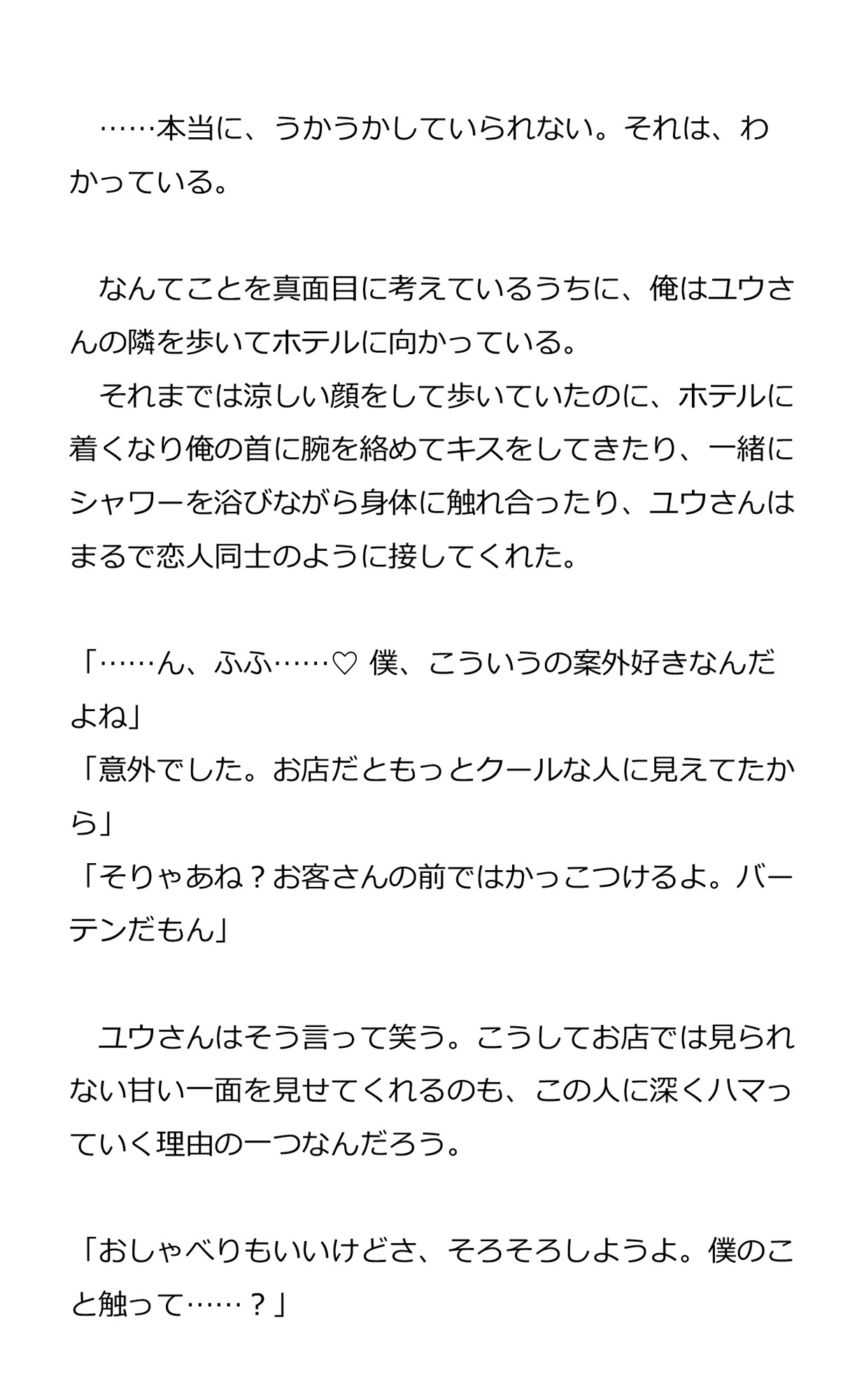 ……本当に、うかうかしていられない。それは、わかっている。

なんてことを真面目に考えているうちに、俺はユウさんの隣を歩いてホテルに向かっている。

それまでは涼しい顔をして歩いていたのに、ホテルに着くなり俺の首に腕を絡めてキスをしてきたり、一緒にシャワーを浴びながら身体に触れ合ったり、ユウさんはまるで恋人同士のように接してくれた。

「……ん、ふふ……♡ 僕、こういうの案外好きなんだよね」
「意外でした。お店だともっとクールな人に見えてたから」
「そりゃあね？お客さんの前ではかっこつけるよ。バーテンだもん」

ユウさんはそう言って笑う。こうしてお店では見られない甘い一面を見せてくれるのも、この人に深くハマっていく理由の一つなんだろう。

「おしゃべりもいいけどさ、そろそろしようよ。僕のこと触って……？」